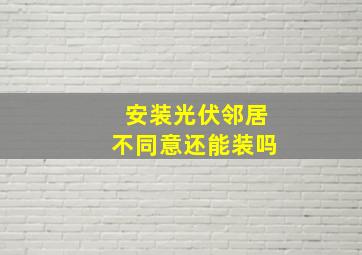 安装光伏邻居
不同意还能装吗